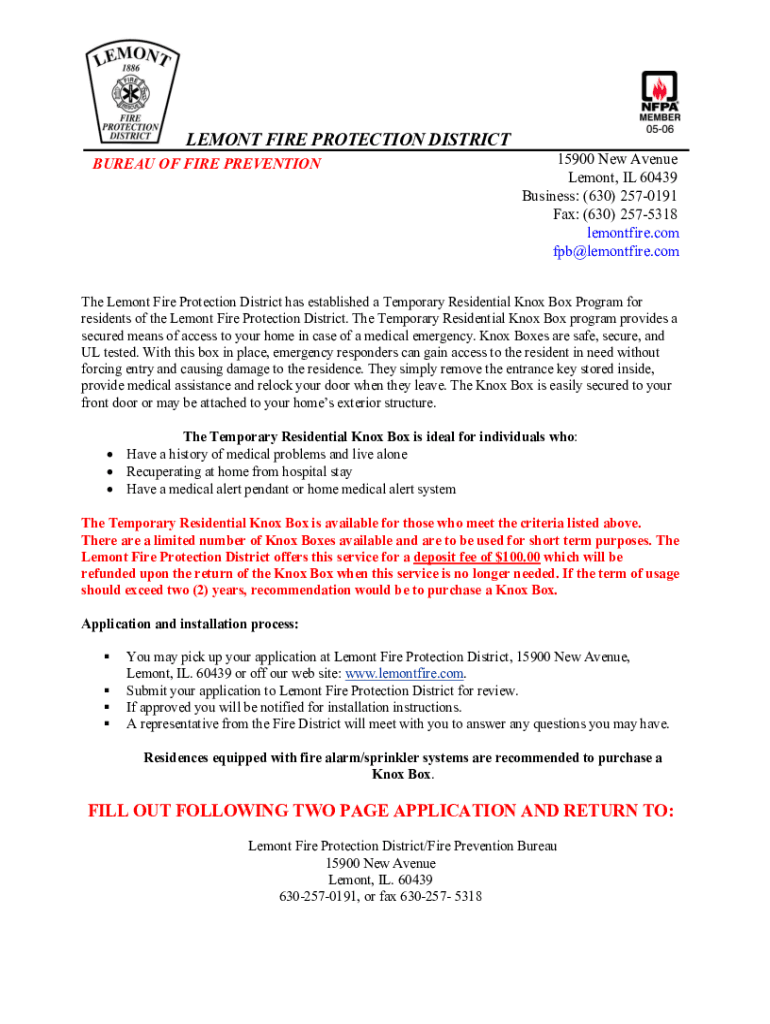 LEMONT
1886
FIRE PROTECTION DISTRICT

NFPA MEMBER
05-06

LEMONT FIRE PROTECTION DISTRICT

BUREAU OF FIRE PREVENTION

15900 New Avenue
Lemont, IL 60439
Business: (630) 257-0191
Fax: (630) 257-5318
lemontfire.com
fpb@lemontfire.com

The Lemont Fire Protection District has established a Temporary Residential Knox Box Program for residents of the Lemont Fire Protection District. The Temporary Residential Knox Box program provides a secured means of access to your home in case of a medical emergency. Knox Boxes are safe, secure, and UL tested. With this box in place, emergency responders can gain access to the resident in need without forcing entry and causing damage to the residence. They simply remove the entrance key stored inside, provide medical assistance and relock your door when they leave. The Knox Box is easily secured to your front door or may be attached to your home's exterior structure.

The Temporary Residential Knox Box is ideal for individuals who:
• Have a history of medical problems and live alone
• Recuperating at home from hospital stay
• Have a medical alert pendant or home medical alert system

The Temporary Residential Knox Box is available for those who meet the criteria listed above. There are a limited number of Knox Boxes available and are to be used for short term purposes. The Lemont Fire Protection District offers this service for a deposit fee of $100.00 which will be refunded upon the return of the Knox Box when this service is no longer needed. If the term of usage should exceed two (2) years, recommendation would be to purchase a Knox Box.

Application and installation process:

▪ You may pick up your application at Lemont Fire Protection District, 15900 New Avenue, Lemont, IL. 60439 or off our web site: www.lemontfire.com.
▪ Submit your application to Lemont Fire Protection District for review.
▪ If approved you will be notified for installation instructions.
▪ A representative from the Fire District will meet with you to answer any questions you may have.

Residences equipped with fire alarm/sprinkler systems are recommended to purchase a Knox Box.

FILL OUT FOLLOWING TWO PAGE APPLICATION AND RETURN TO:

Lemont Fire Protection District/Fire Prevention Bureau
15900 New Avenue
Lemont, IL. 60439
630-257-0191, or fax 630-257- 5318